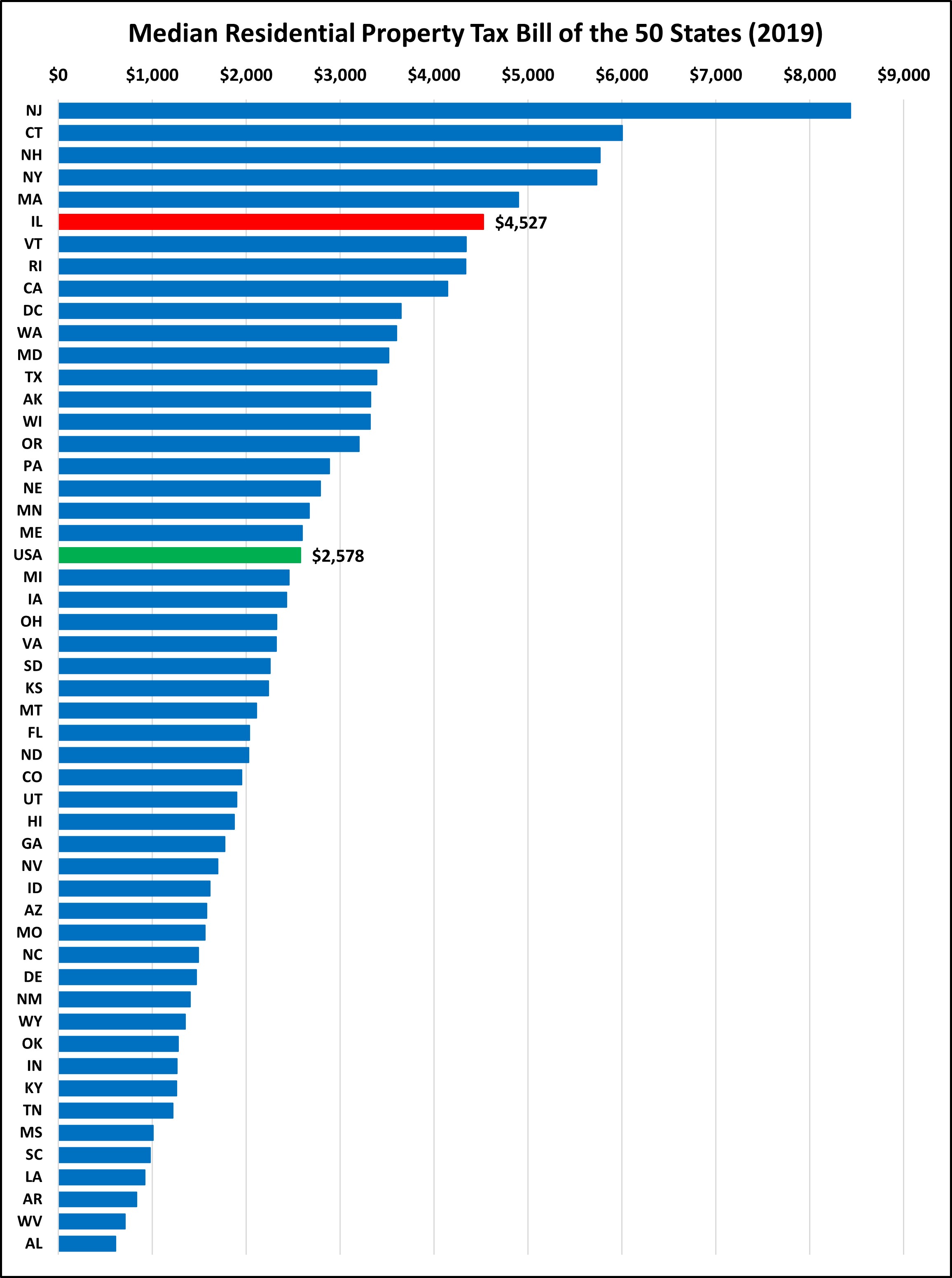 Median Residential Property Tax Bill of the 50 States (2019)

$0 $1,000 $2,000 $3,000 $4,000 $5,000 $6,000 $7,000 $8,000 $9,000

NJ
CT
NH
NY
MA
IL $4,527
VT
RI
CA
DC
WA
MD
TX
AK
WI
OR
PA
NE
MN
ME
USA $2,578
MI
IA
OH
VA
SD
KS
MT
FL
ND
CO
UT
HI
GA
NV
ID
AZ
MO
NC
DE
NM
WY
OK
IN
KY
TN
MS
SC
LA
AR
WV
AL